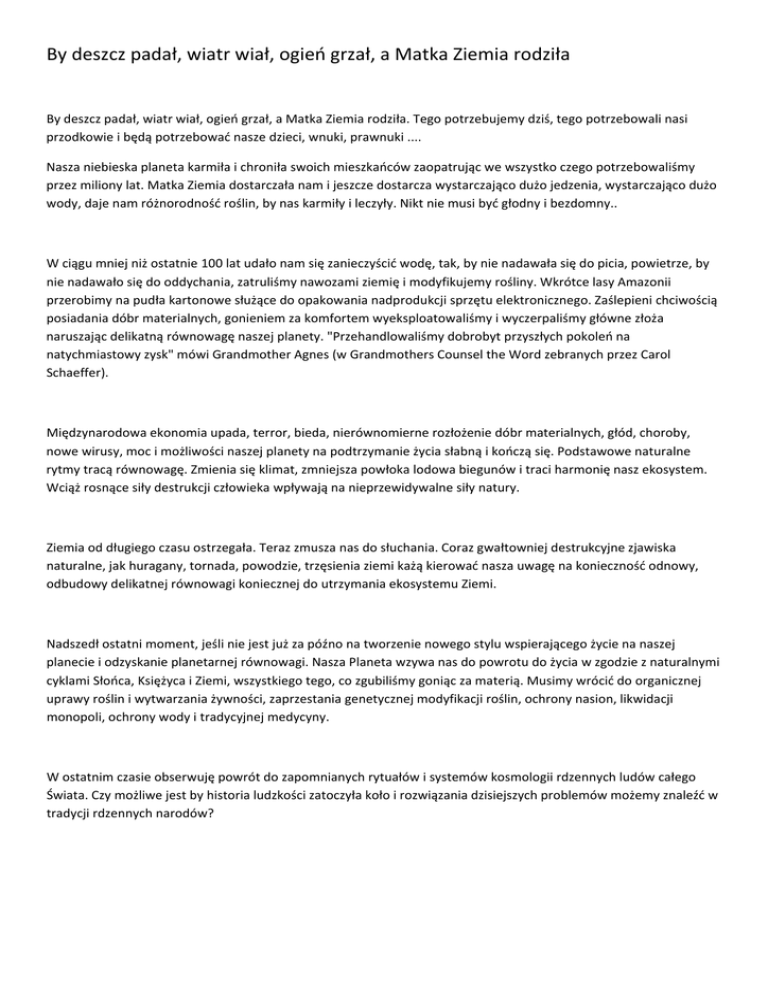 By deszcz padał, wiatr wiał, ogień grzał, a Matka Ziemia rodziła

By deszcz padał, wiatr wiał, ogień grzał, a Matka Ziemia rodziła. Tego potrzebujemy dziś, tego potrzebowali nasi przodkowie i będą potrzebować nasze dzieci, wnuki, prawnuki ....

Nasza niebieska planeta karmiła i chroniła swoich mieszkańców zaopatrując we wszystko czego potrzebowaliśmy przez miliony lat. Matka Ziemia dostarczała nam i jeszcze dostarcza wystarczająco dużo jedzenia, wystarczająco dużo wody, daje nam różnorodność roślin, by nas karmiły i leczyły. Nikt nie musi być głodny i bezdomny..

W ciągu mniej niż ostatnie 100 lat udało nam się zanieczyścić wodę, tak, by nie nadawała się do picia, powietrze, by nie nadawało się do oddychania, zatruliśmy nawozami ziemię i modyfikujemy rośliny. Wkrótce lasy Amazonii przerobimy na pudła kartonowe służące do opakowania nadprodukcji sprzętu elektronicznego. Zaślepieni chciwością posiadania dóbr materialnych, gonieniem za komfortem wyeksploatowaliśmy i wyczerpaliśmy główne złoża naruszając delikatną równowagę naszej planety. "Przehandlowaliśmy dobrobyt przyszłych pokoleń na natychmiastowy zysk" mówi Grandmother Agnes (w Grandmothers Counsel the Word zebranych przez Carol Schaeffer).

Międzynarodowa ekonomia upada, terror, bieda, nierównomierne rozłożenie dóbr materialnych, głód, choroby, nowe wirusy, moc i możliwości naszej planety na podtrzymanie życia słabną i kończą się. Podstawowe naturalne rytmy tracą równowagę. Zmienia się klimat, zmniejsza powłoka lodowa biegunów i traci harmonię nasz ekosystem. Wciąż rosnące siły destrukcji człowieka wpływają na nieprzewidywalne siły natury.

Ziemia od długiego czasu ostrzegała. Teraz zmusza nas do słuchania. Coraz gwałtowniej destrukcyjne zjawiska naturalne, jak huragany, tornada, powodzie, trzęsienia ziemi każą kierować nasza uwagę na konieczność odnowy, odbudowy delikatnej równowagi koniecznej do utrzymania ekosystemu Ziemi.

Nadszedł ostatni moment, jeśli nie jest już za późno na tworzenie nowego stylu wspierającego życie na naszej planecie i odzyskanie planetarnej równowagi. Nasza Planeta wzywa nas do powrotu do życia w zgodzie z naturalnymi cyklami Słońca, Księżyca i Ziemi, wszystkiego tego, co zgubiliśmy goniąc za materią. Musimy wrócić do organicznej uprawy roślin i wytwarzania żywności, zaprzestania genetycznej modyfikacji roślin, ochrony nasion, likwidacji monopoli, ochrony wody i tradycyjnej medycyny.

W ostatnim czasie obserwuję powrót do zapomnianych rytuałów i systemów kosmologii rdzennych ludów całego Świata. Czy możliwe jest by historia ludzkości zatoczyła koło i rozwiązania dzisiejszych problemów możemy znaleźć w tradycji rdzennych narodów?